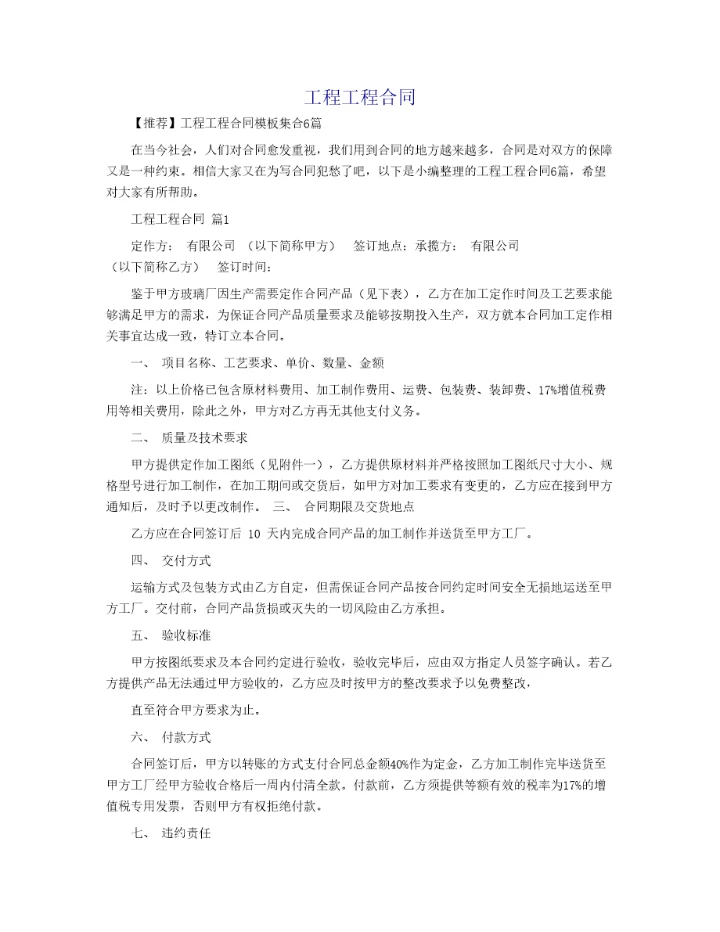 工程工程合同

【推荐】工程工程合同模板集合6篇

在当今社会，人们对合同愈发重视，我们用到合同的地方越来越多，合同是对双方的保障又是一种约束。相信大家又在为写合同犯愁了吧，以下是小编整理的工程工程合同6篇，希望对大家有所帮助。

工程工程合同 篇1

定作方： 有限公司 （以下简称甲方） 签订地点：承揽方： 有限公司 （以下简称乙方） 签订时间：

鉴于甲方玻璃厂因生产需要定作合同产品（见下表），乙方在加工定作时间及工艺要求能够满足甲方的需求，为保证合同产品质量要求及能够按期投入生产，双方就本合同加工定作相关事宜达成一致，特订立本合同。

一、 项目名称、工艺要求、单价、数量、金额

注：以上价格已包含原材料费用、加工制作费用、运费、包装费、装卸费、17%增值税费用等相关费用，除此之外，甲方对乙方再无其他支付义务。

二、 质量及技术要求

甲方提供定作加工图纸（见附件一），乙方提供原材料并严格按照加工图纸尺寸大小、规格型号进行加工制作，在加工期间或交货后，如甲方对加工要求有变更的，乙方应在接到甲方通知后，及时予以更改制作。 三、 合同期限及交货地点

乙方应在合同签订后 10 天内完成合同产品的加工制作并送货至甲方工厂。

四、 交付方式

运输方式及包装方式由乙方自定，但需保证合同产品按合同约定时间安全无损地运送至甲方工厂。交付前，合同产品货损或灭失的一切风险由乙方承担。

五、 验收标准

甲方按图纸要求及本合同约定进行验收，验收完毕后，应由双方指定人员签字确认。若乙方提供产品无法通过甲方验收的，乙方应及时按甲方的整改要求予以免费整改，

直至符合甲方要求为止。

六、 付款方式

合同签订后，甲方以转账的方式支付合同总金额40%作为定金，乙方加工制作完毕送货至甲方工厂经甲方验收合格后一周内付清全款。付款前，乙方须提供等额有效的税率为17%的增值税专用发票，否则甲方有权拒绝付款。

七、 违约责任